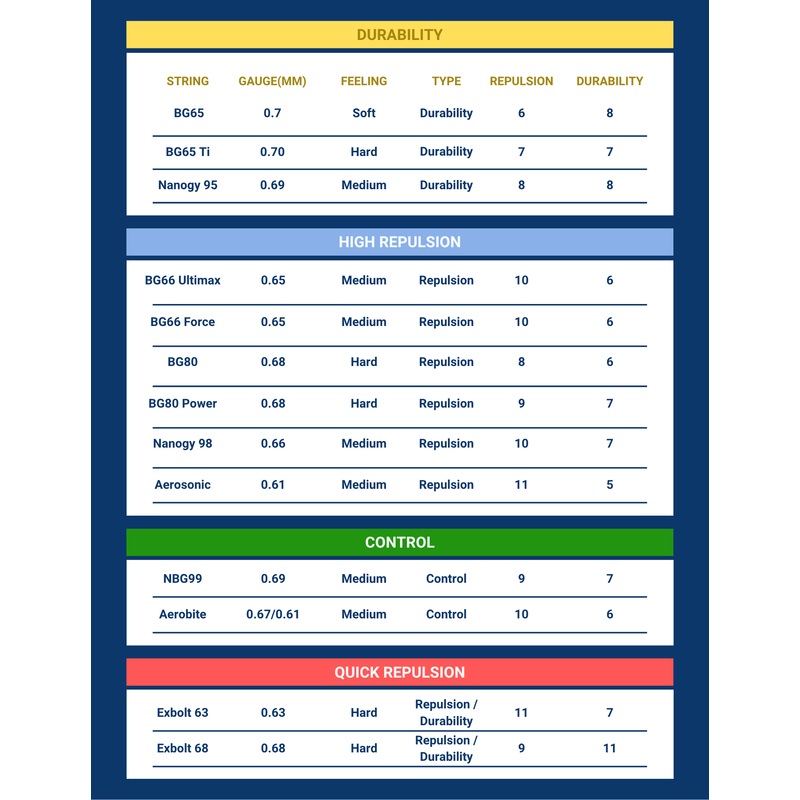 DURABILITY

| STRING | GAUGE(MM) | FEELING | TYPE | REPULSION | DURABILITY |
|---|---|---|---|---|---|
| BG65 | 0.7 | Soft | Durability | 6 | 8 |
| BG65 Ti | 0.70 | Hard | Durability | 7 | 7 |
| Nanogy 95 | 0.69 | Medium | Durability | 8 | 8 |

HIGH REPULSION

| | | | | | |
|---|---|---|---|---|---|
| BG66 Ultimax | 0.65 | Medium | Repulsion | 10 | 6 |
| BG66 Force | 0.65 | Medium | Repulsion | 10 | 6 |
| BG80 | 0.68 | Hard | Repulsion | 8 | 6 |
| BG80 Power | 0.68 | Hard | Repulsion | 9 | 7 |
| Nanogy 98 | 0.66 | Medium | Repulsion | 10 | 7 |
| Aerosonic | 0.61 | Medium | Repulsion | 11 | 5 |

CONTROL

| | | | | | |
|---|---|---|---|---|---|
| NBG99 | 0.69 | Medium | Control | 9 | 7 |
| Aerobite | 0.67/0.61 | Medium | Control | 10 | 6 |

QUICK REPULSION

| | | | | | |
|---|---|---|---|---|---|
| Exbolt 63 | 0.63 | Hard | Repulsion / Durability | 11 | 7 |
| Exbolt 68 | 0.68 | Hard | Repulsion / Durability | 9 | 11 |